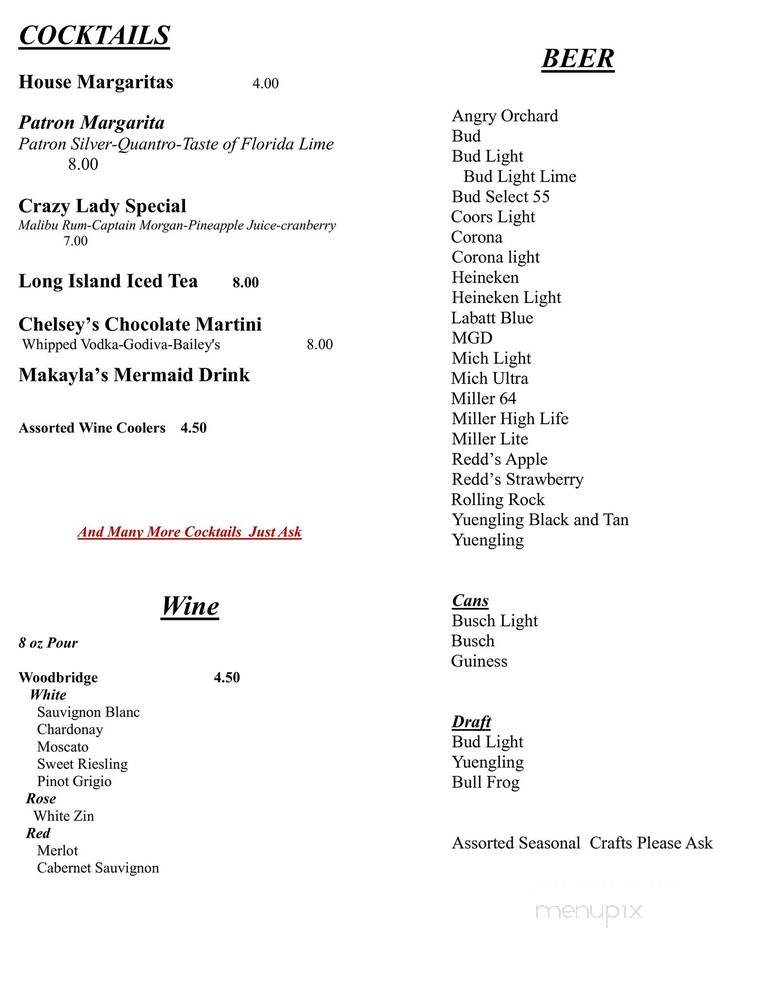 COCKTAILS

House Margaritas 4.00

Patron Margarita
Patron Silver-Quantro-Taste of Florida Lime
8.00

Crazy Lady Special
Malibu Rum-Captain Morgan-Pineapple Juice-cranberry
7.00

Long Island Iced Tea 8.00

Chelsey's Chocolate Martini
Whipped Vodka-Godiva-Bailey's 8.00

Makayla's Mermaid Drink

Assorted Wine Coolers 4.50

And Many More Cocktails Just Ask

Wine

8 oz Pour

Woodbridge 4.50
White
Sauvignon Blanc
Chardonay
Moscato
Sweet Riesling
Pinot Grigio
Rose
White Zin
Red
Merlot
Cabernet Sauvignon

BEER

Angry Orchard
Bud
Bud Light
Bud Light Lime
Bud Select 55
Coors Light
Corona
Corona light
Heineken
Heineken Light
Labatt Blue
MGD
Mich Light
Mich Ultra
Miller 64
Miller High Life
Miller Lite
Redd's Apple
Redd's Strawberry
Rolling Rock
Yuengling Black and Tan
Yuengling

Cans
Busch Light
Busch
Guiness

Draft
Bud Light
Yuengling
Bull Frog

Assorted Seasonal Crafts Please Ask

menupix